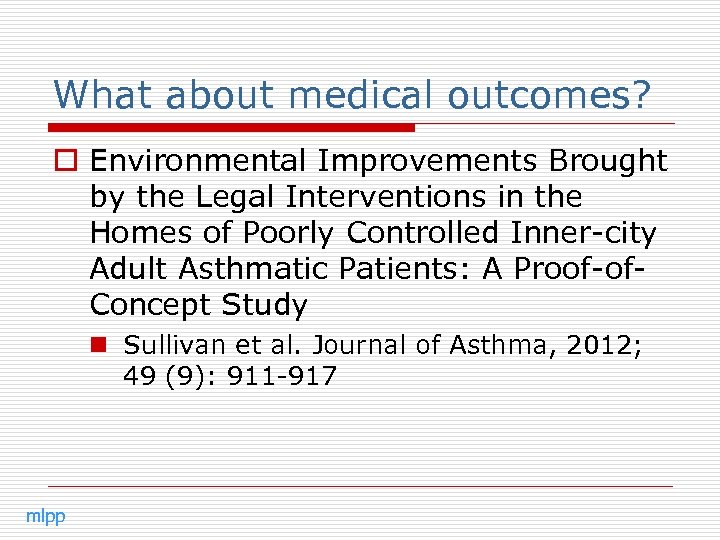 What about medical outcomes?

Environmental Improvements Brought by the Legal Interventions in the Homes of Poorly Controlled Inner-city Adult Asthmatic Patients: A Proof-of-Concept Study

Sullivan et al. Journal of Asthma, 2012; 49 (9): 911-917

mlpp